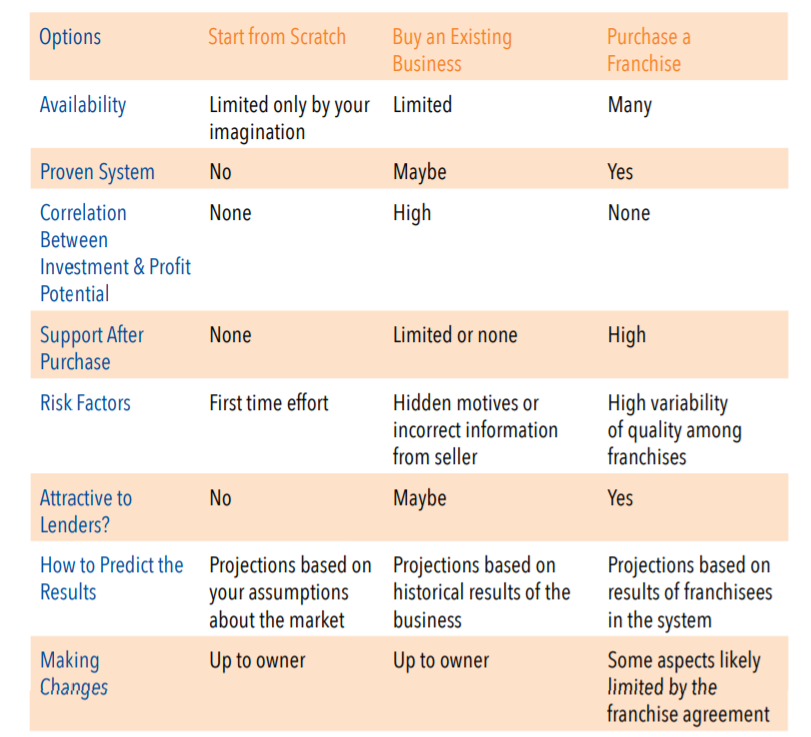 | Options | Start from Scratch | Buy an Existing Business | Purchase a Franchise |
|---|---|---|---|
| Availability | Limited only by your imagination | Limited | Many |
| Proven System | No | Maybe | Yes |
| Correlation Between Investment & Profit Potential | None | High | None |
| Support After Purchase | None | Limited or none | High |
| Risk Factors | First time effort | Hidden motives or incorrect information from seller | High variability of quality among franchises |
| Attractive to Lenders? | No | Maybe | Yes |
| How to Predict the Results | Projections based on your assumptions about the market | Projections based on historical results of the business | Projections based on results of franchisees in the system |
| Making Changes | Up to owner | Up to owner | Some aspects likely limited by the franchise agreement |